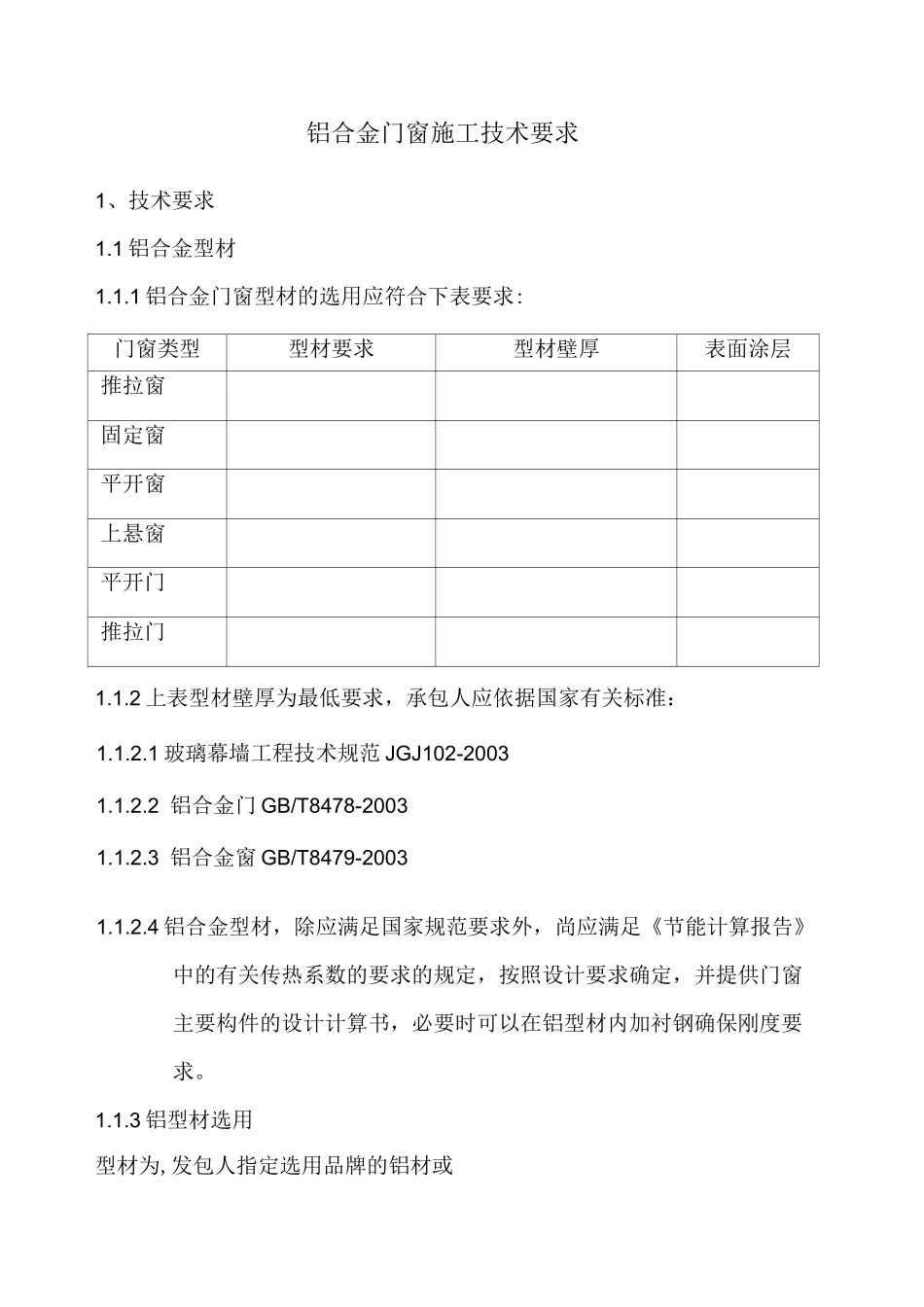 铝合金门窗施工技术要求

1、技术要求

1.1铝合金型材

1.1.1铝合金门窗型材的选用应符合下表要求:

| 门窗类型 | 型材要求 | 型材壁厚 | 表面涂层 |
|---|---|---|---|
| 推拉窗 |  |  |  |
| 固定窗 |  |  |  |
| 平开窗 |  |  |  |
| 上悬窗 |  |  |  |
| 平开门 |  |  |  |
| 推拉门 |  |  |  |

1.1.2上表型材壁厚为最低要求，承包人应依据国家有关标准：

1.1.2.1玻璃幕墙工程技术规范JGJ102-2003

1.1.2.2 铝合金门GB/T8478-2003

1.1.2.3 铝合金窗GB/T8479-2003

1.1.2.4铝合金型材，除应满足国家规范要求外，尚应满足《节能计算报告》中的有关传热系数的要求的规定，按照设计要求确定，并提供门窗主要构件的设计计算书，必要时可以在铝型材内加衬钢确保刚度要求。

1.1.3铝型材选用

型材为,发包人指定选用品牌的铝材或